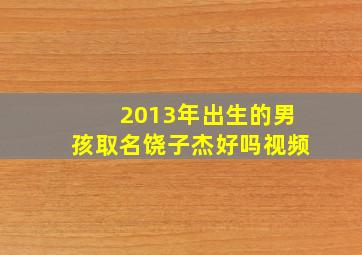 2013年出生的男孩取名饶子杰好吗视频